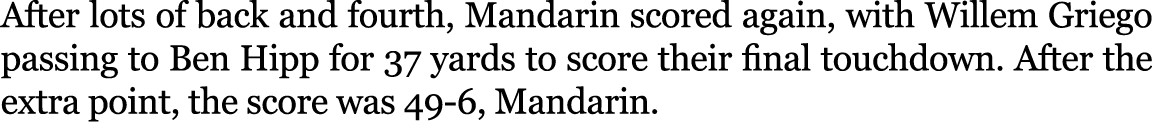 After lots of back and fourth, Mandarin scored again, with Willem Griego passing to Ben Hipp for 37 yards to score their final touchdown. After the extra point, the score was 49-6, Mandarin.